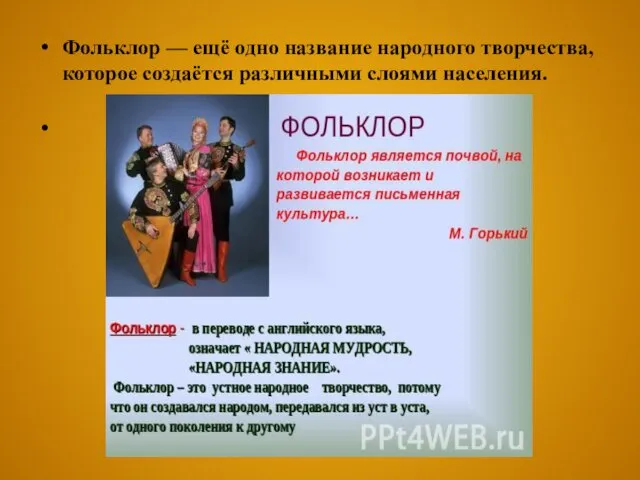 • Фольклор — ещё одно название народного творчества, которое создаётся различными слоями населения.

•

ФОЛЬКЛОР

Фольклор является почвой, на которой возникает и развивается письменная культура...

М. Горький

Фольклор - в переводе с английского языка, означает « НАРОДНАЯ МУДРОСТЬ, «НАРОДНАЯ ЗНАНИЕ».

Фольклор – это устное народное творчество, потому что он создавался народом, передавался из уст в уста, от одного поколения к другому

PPt4WEB.ru